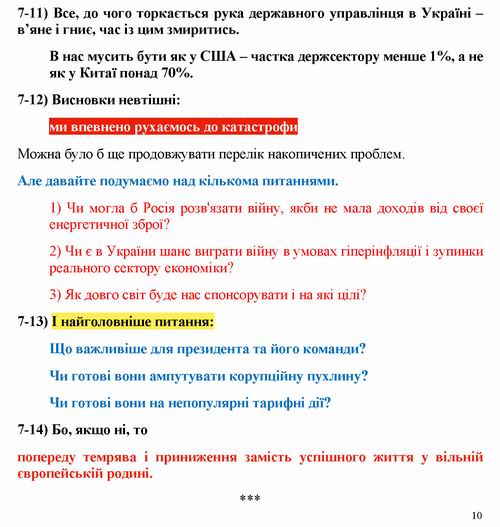 7-11) Все, до чого торкається рука державного управлінця в Україні – в'яне і гниє, час із цим змиритись.

В нас мусить бути як у США – частка держсектору менше 1%, а не як у Китаї понад 70%.

7-12) Висновки невтішні:

ми впевнено рухаємось до катастрофи

Можна було б ще продовжувати перелік накопичених проблем.

Але давайте подумаємо над кількома питаннями.

1) Чи могла б Росія розв'язати війну, якби не мала доходів від своєї енергетичної зброї?

2) Чи є в України шанс виграти війну в умовах гіперінфляції і зупинки реального сектору економіки?

3) Як довго світ буде нас спонсорувати і на які цілі?

7-13) І найголовніше питання:

Що важливіше для президента та його команди?

Чи готові вони ампутувати корупційну пухлину?

Чи готові вони на непопулярні тарифні дії?

7-14) Бо, якщо ні, то

попереду темрява і приниження замість успішного життя у вільній європейській родині.

***

10